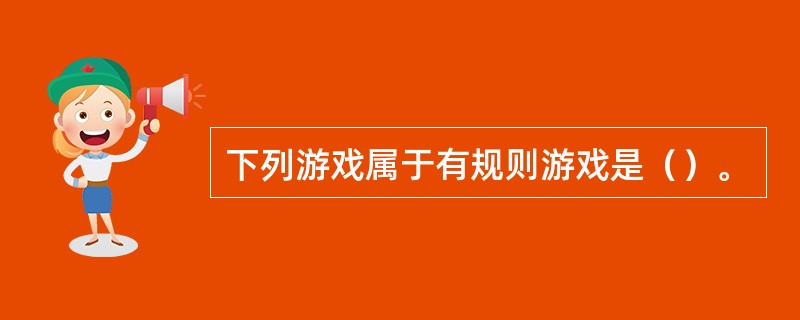 下列游戏属于有规则游戏是（）。